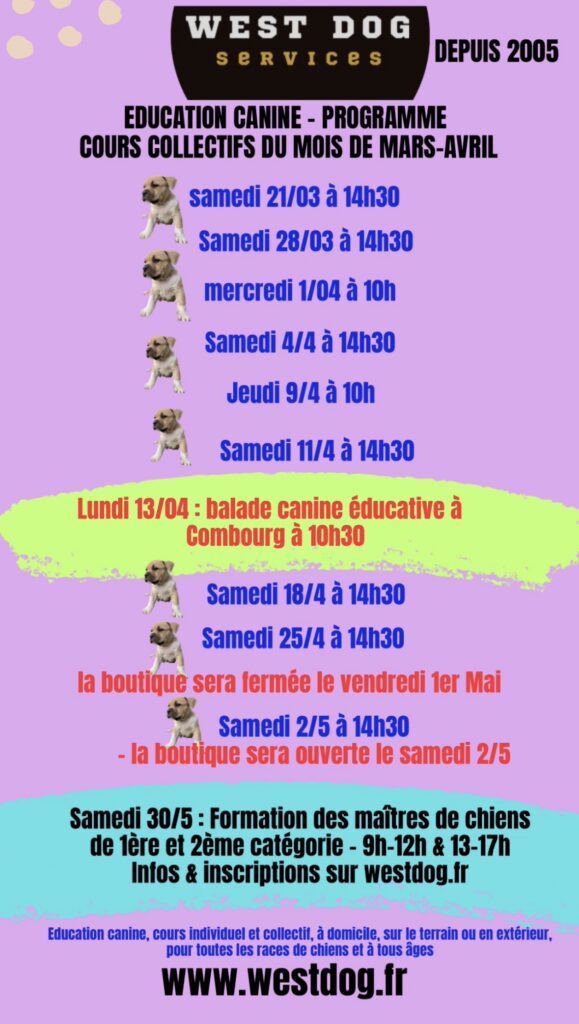 WEST DOG
services

DEPUIS 2005

EDUCATION CANINE - PROGRAMME
COURS COLLECTIFS DU MOIS DE MARS-AVRIL

samedi 21/03 à 14h30

Samedi 28/03 à 14h30

mercredi 1/04 à 10h

Samedi 4/4 à 14h30

Jeudi 9/4 à 10h

Samedi 11/4 à 14h30

Lundi 13/04 : balade canine éducative à Combourg à 10h30

Samedi 18/4 à 14h30

Samedi 25/4 à 14h30

la boutique sera fermée le vendredi 1er Mai

Samedi 2/5 à 14h30
- la boutique sera ouverte le samedi 2/5

Samedi 30/5 : Formation des maîtres de chiens de 1ère et 2ème catégorie - 9h-12h & 13-17h
Infos & inscriptions sur westdog.fr

Education canine, cours individuel et collectif, à domicile, sur le terrain ou en extérieur, pour toutes les races de chiens et à tous âges

www.westdog.fr